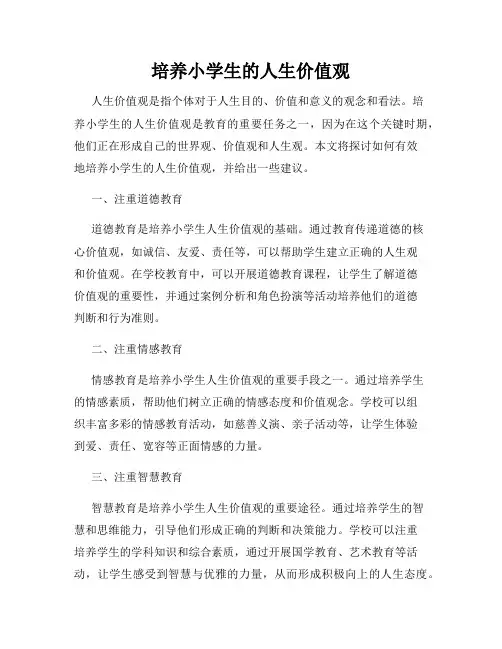 培养小学生的人生价值观

人生价值观是指个体对于人生目的、价值和意义的观念和看法。培养小学生的人生价值观是教育的重要任务之一，因为在这个关键时期，他们正在形成自己的世界观、价值观和人生观。本文将探讨如何有效地培养小学生的人生价值观，并给出一些建议。

一、注重道德教育

道德教育是培养小学生人生价值观的基础。通过教育传递道德的核心价值观，如诚信、友爱、责任等，可以帮助学生建立正确的人生观和价值观。在学校教育中，可以开展道德教育课程，让学生了解道德价值观的重要性，并通过案例分析和角色扮演等活动培养他们的道德判断和行为准则。

二、注重情感教育

情感教育是培养小学生人生价值观的重要手段之一。通过培养学生的情感素质，帮助他们树立正确的情感态度和价值观念。学校可以组织丰富多彩的情感教育活动，如慈善义演、亲子活动等，让学生体验到爱、责任、宽容等正面情感的力量。

三、注重智慧教育

智慧教育是培养小学生人生价值观的重要途径。通过培养学生的智慧和思维能力，引导他们形成正确的判断和决策能力。学校可以注重培养学生的学科知识和综合素质，通过开展国学教育、艺术教育等活动，让学生感受到智慧与优雅的力量，从而形成积极向上的人生态度。